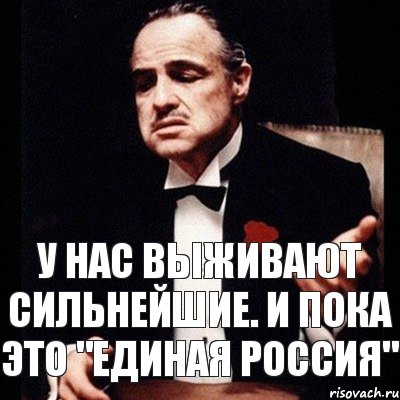 У НАС ВЫЖИВАЮТ СИЛЬНЕЙШИЕ. И ПОКА ЭТО "ЕДИНАЯ РОССИЯ"

risovach.ru